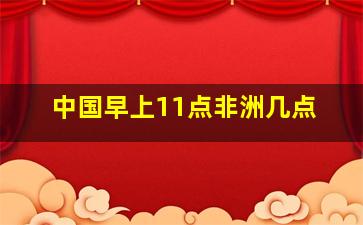 中国早上11点非洲几点